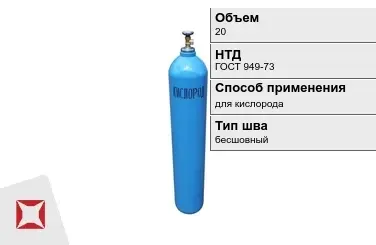 КИСЛОРОД

Объем
20

НТД
ГОСТ 949-73

Способ применения
для кислорода

Тип шва
бесшовный